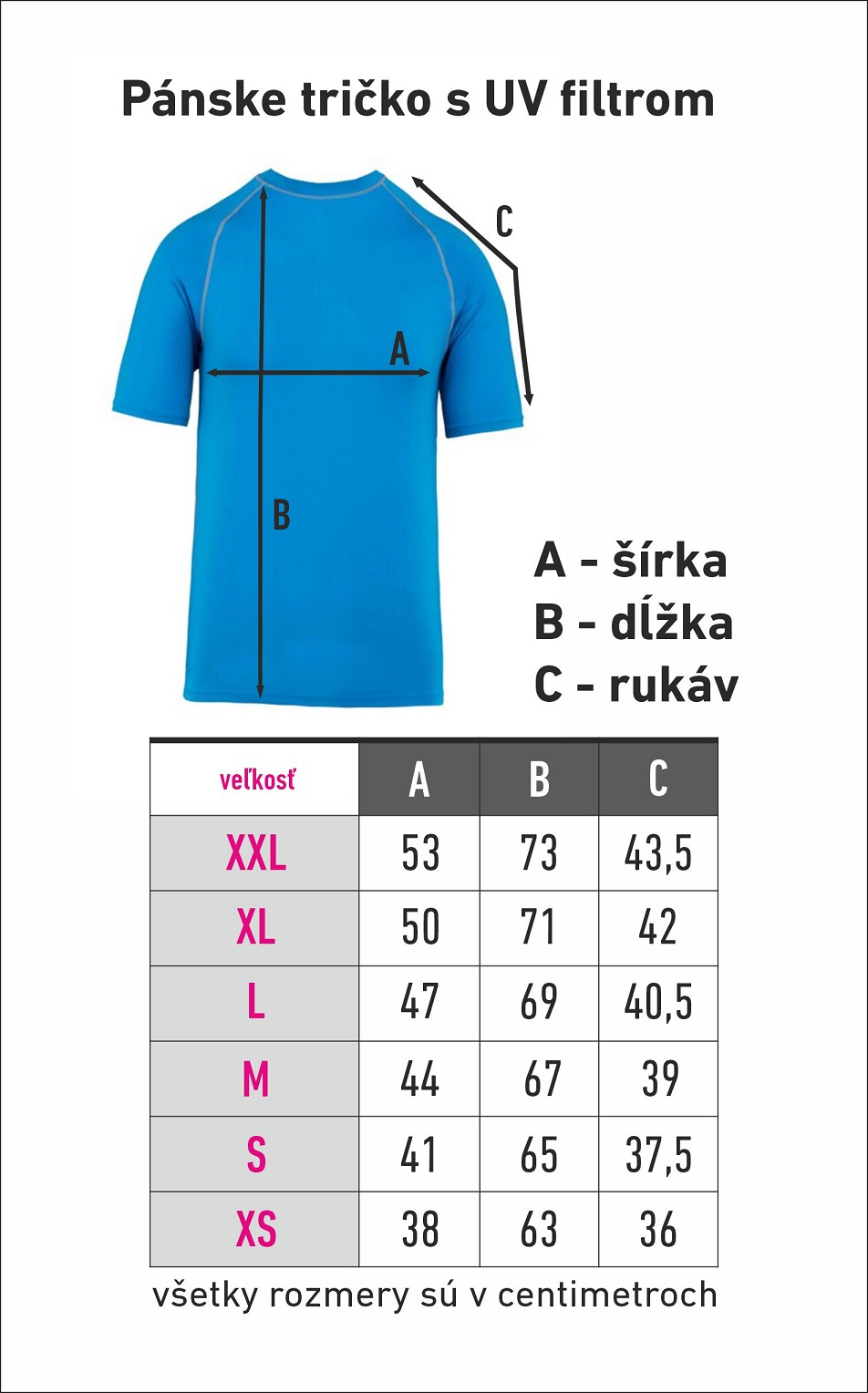 Pánske tričko s UV filtrom

C

A

B

A - šírka
B - dĺžka
C - rukáv

| veľkosť | A | B | C |
|---|---|---|---|
| XXL | 53 | 73 | 43,5 |
| XL | 50 | 71 | 42 |
| L | 47 | 69 | 40,5 |
| M | 44 | 67 | 39 |
| S | 41 | 65 | 37,5 |
| XS | 38 | 63 | 36 |

všetky rozmery sú v centimetroch